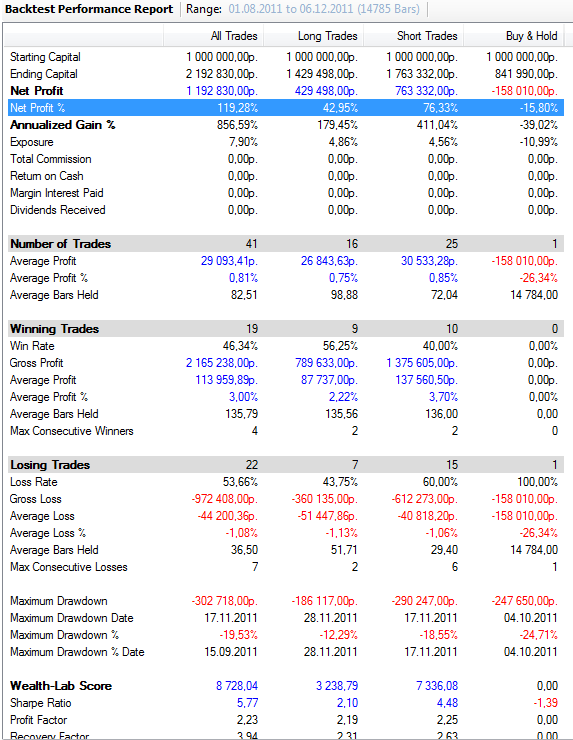 Backtest Performance Report | Range: 01.08.2011 to 06.12.2011 (14785 Bars)

| | All Trades | Long Trades | Short Trades | Buy & Hold |
|---|---|---|---|---|
| Starting Capital | 1 000 000,00р. | 1 000 000,00р. | 1 000 000,00р. | 1 000 000,00р. |
| Ending Capital | 2 192 830,00р. | 1 429 498,00р. | 1 763 332,00р. | 841 990,00р. |
| Net Profit | 1 192 830,00р. | 429 498,00р. | 763 332,00р. | -158 010,00р. |
| Net Profit % | 119,28% | 42,95% | 76,33% | -15,80% |
| Annualized Gain % | 856,59% | 179,45% | 411,04% | -39,02% |
| Exposure | 7,90% | 4,86% | 4,56% | -10,99% |
| Total Commission | 0,00р. | 0,00р. | 0,00р. | 0,00р. |
| Return on Cash | 0,00р. | 0,00р. | 0,00р. | 0,00р. |
| Margin Interest Paid | 0,00р. | 0,00р. | 0,00р. | 0,00р. |
| Dividends Received | 0,00р. | 0,00р. | 0,00р. | 0,00р. |
| Number of Trades | 41 | 16 | 25 | 1 |
| Average Profit | 29 093,41р. | 26 843,63р. | 30 533,28р. | -158 010,00р. |
| Average Profit % | 0,81% | 0,75% | 0,85% | -26,34% |
| Average Bars Held | 82,51 | 98,88 | 72,04 | 14 784,00 |
| Winning Trades | 19 | 9 | 10 | 0 |
| Win Rate | 46,34% | 56,25% | 40,00% | 0,00% |
| Gross Profit | 2 165 238,00р. | 789 633,00р. | 1 375 605,00р. | 0,00р. |
| Average Profit | 113 959,89р. | 87 737,00р. | 137 560,50р. | 0,00р. |
| Average Profit % | 3,00% | 2,22% | 3,70% | 0,00% |
| Average Bars Held | 135,79 | 135,56 | 136,00 | 0,00 |
| Max Consecutive Winners | 4 | 2 | 2 | 0 |
| Losing Trades | 22 | 7 | 15 | 1 |
| Loss Rate | 53,66% | 43,75% | 60,00% | 100,00% |
| Gross Loss | -972 408,00р. | -360 135,00р. | -612 273,00р. | -158 010,00р. |
| Average Loss | -44 200,36р. | -51 447,86р. | -40 818,20р. | -158 010,00р. |
| Average Loss % | -1,08% | -1,13% | -1,06% | -26,34% |
| Average Bars Held | 36,50 | 51,71 | 29,40 | 14 784,00 |
| Max Consecutive Losses | 7 | 2 | 6 | 1 |
| Maximum Drawdown | -302 718,00р. | -186 117,00р. | -290 247,00р. | -247 650,00р. |
| Maximum Drawdown Date | 17.11.2011 | 28.11.2011 | 17.11.2011 | 04.10.2011 |
| Maximum Drawdown % | -19,53% | -12,29% | -18,55% | -24,71% |
| Maximum Drawdown % Date | 15.09.2011 | 28.11.2011 | 17.11.2011 | 04.10.2011 |
| Wealth-Lab Score | 8 728,04 | 3 238,79 | 7 336,08 | 0,00 |
| Sharpe Ratio | 5,77 | 2,10 | 4,48 | -1,39 |
| Profit Factor | 2,23 | 2,19 | 2,25 | 0,00 |
| Recovery Factor | 3,94 | 2,31 | 2,63 | 0,00 |